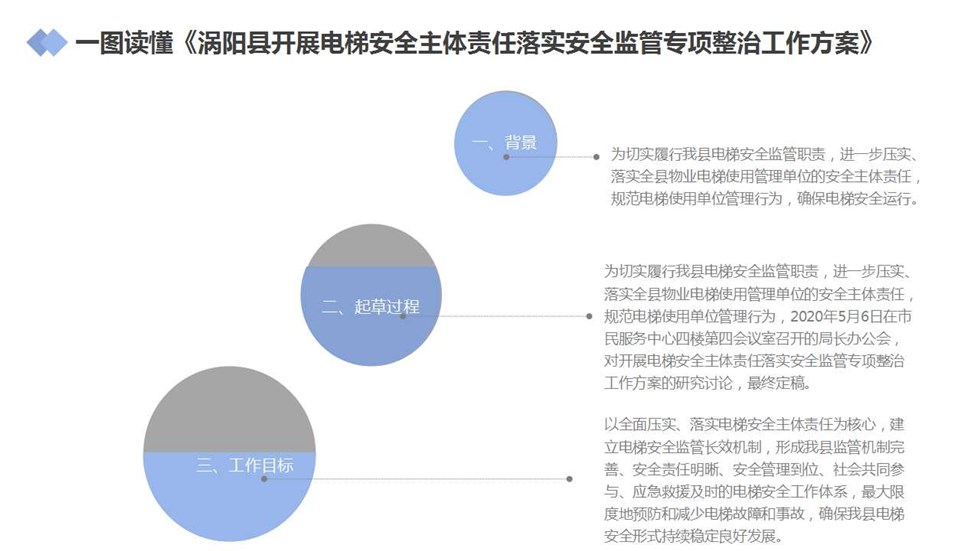 一图读懂《涡阳县开展电梯安全主体责任落实安全监管专项整治工作方案》

一、背景

为切实履行我县电梯安全监管职责，进一步压实、落实全县物业电梯使用管理单位的安全主体责任，规范电梯使用单位管理行为，确保电梯安全运行。

二、起草过程

为切实履行我县电梯安全监管职责，进一步压实、落实全县物业电梯使用管理单位的安全主体责任，规范电梯使用单位管理行为，2020年5月6日在市民服务中心四楼第四会议室召开的局长办公会，对开展电梯安全主体责任落实安全监管专项整治工作方案的研究讨论，最终定稿。

三、工作目标

以全面压实、落实电梯安全主体责任为核心，建立电梯安全监管长效机制，形成我县监管机制完善、安全责任明晰、安全管理到位、社会共同参与、应急救援及时的电梯安全工作体系，最大限度地预防和减少电梯故障和事故，确保我县电梯安全形式持续稳定良好发展。